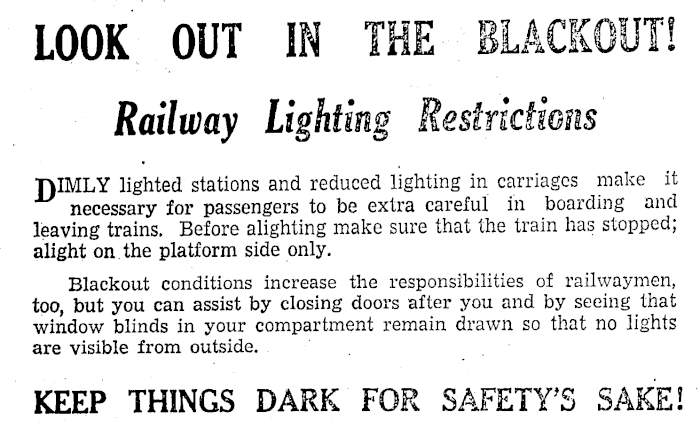 LOOK OUT IN THE BLACKOUT!

Railway Lighting Restrictions

DIMLY lighted stations and reduced lighting in carriages make it necessary for passengers to be extra careful in boarding and leaving trains. Before alighting make sure that the train has stopped; alight on the platform side only.

Blackout conditions increase the responsibilities of railwaymen, too, but you can assist by closing doors after you and by seeing that window blinds in your compartment remain drawn so that no lights are visible from outside.

KEEP THINGS DARK FOR SAFETY'S SAKE!